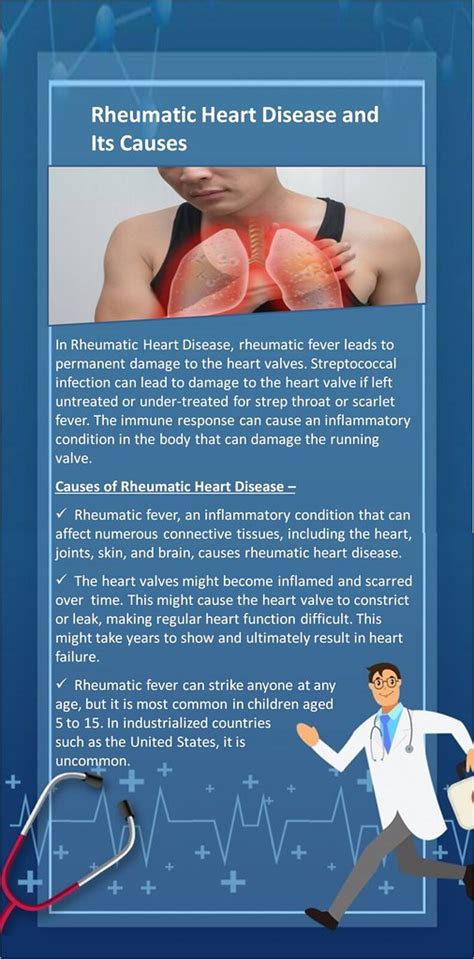 Rheumatic Heart Disease and Its Causes

In Rheumatic Heart Disease, rheumatic fever leads to permanent damage to the heart valves. Streptococcal infection can lead to damage to the heart valve if left untreated or under-treated for strep throat or scarlet fever. The immune response can cause an inflammatory condition in the body that can damage the running valve.

Causes of Rheumatic Heart Disease –

✓ Rheumatic fever, an inflammatory condition that can affect numerous connective tissues, including the heart, joints, skin, and brain, causes rheumatic heart disease.

✓ The heart valves might become inflamed and scarred over time. This might cause the heart valve to constrict or leak, making regular heart function difficult. This might take years to show and ultimately result in heart failure.

✓ Rheumatic fever can strike anyone at any age, but it is most common in children aged 5 to 15. In industrialized countries such as the United States, it is uncommon.